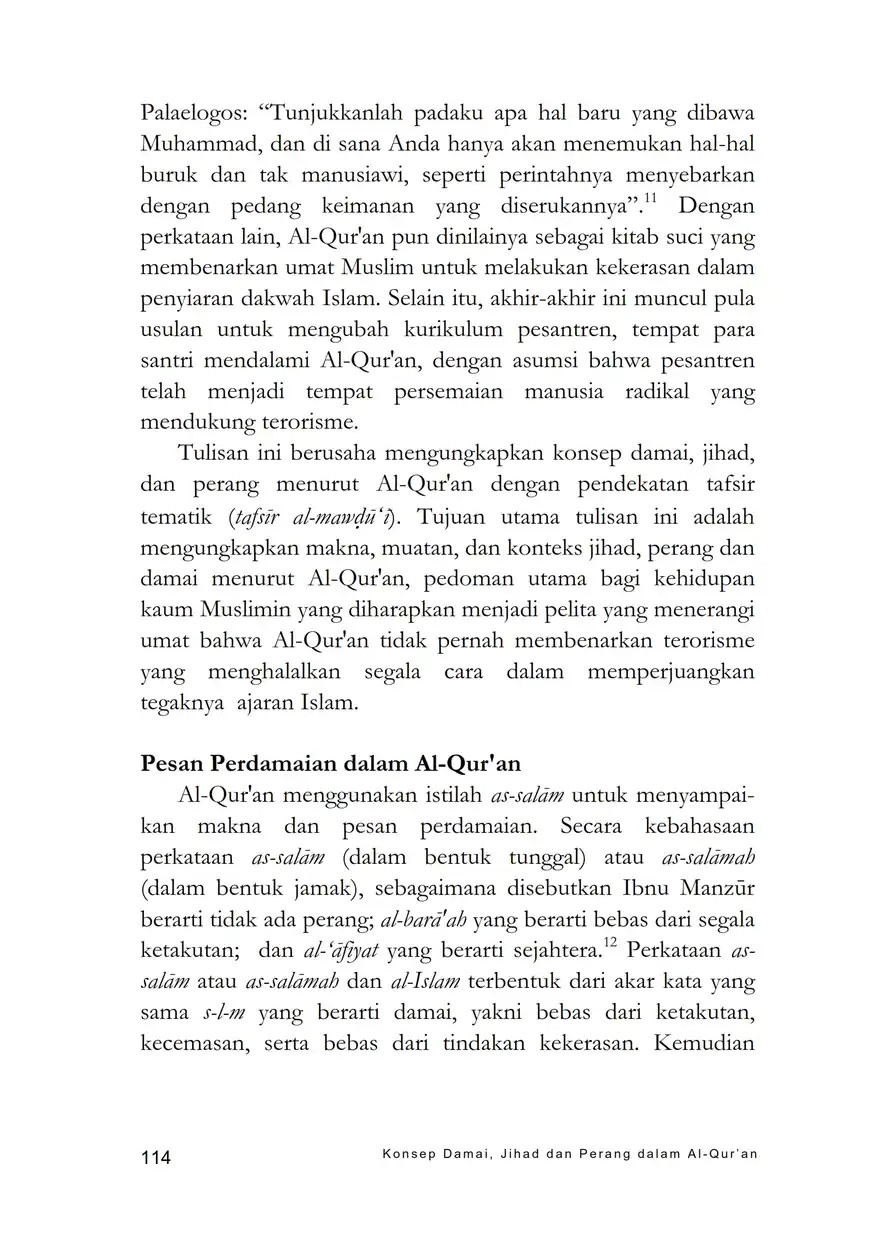 Palaelogos: “Tunjukkanlah padaku apa hal baru yang dibawa Muhammad, dan di sana Anda hanya akan menemukan hal-hal buruk dan tak manusiawi, seperti perintahnya menyebarkan dengan pedang keimanan yang diserukannya”.$^{11}$ Dengan perkataan lain, Al-Qur'an pun dinilainya sebagai kitab suci yang membenarkan umat Muslim untuk melakukan kekerasan dalam penyiaran dakwah Islam. Selain itu, akhir-akhir ini muncul pula usulan untuk mengubah kurikulum pesantren, tempat para santri mendalami Al-Qur'an, dengan asumsi bahwa pesantren telah menjadi tempat persemaian manusia radikal yang mendukung terorisme.

Tulisan ini berusaha mengungkapkan konsep damai, jihad, dan perang menurut Al-Qur'an dengan pendekatan tafsir tematik (tafsīr al-mawḍū‘ī). Tujuan utama tulisan ini adalah mengungkapkan makna, muatan, dan konteks jihad, perang dan damai menurut Al-Qur'an, pedoman utama bagi kehidupan kaum Muslimin yang diharapkan menjadi pelita yang menerangi umat bahwa Al-Qur'an tidak pernah membenarkan terorisme yang menghalalkan segala cara dalam memperjuangkan tegaknya ajaran Islam.

Pesan Perdamaian dalam Al-Qur'an

Al-Qur'an menggunakan istilah as-salām untuk menyampaikan makna dan pesan perdamaian. Secara kebahasaan perkataan as-salām (dalam bentuk tunggal) atau as-salāmah (dalam bentuk jamak), sebagaimana disebutkan Ibnu Manzūr berarti tidak ada perang; al-barā'ah yang berarti bebas dari segala ketakutan; dan al-‘āfiyat yang berarti sejahtera.$^{12}$ Perkataan as-salām atau as-salāmah dan al-Islam terbentuk dari akar kata yang sama s-l-m yang berarti damai, yakni bebas dari ketakutan, kecemasan, serta bebas dari tindakan kekerasan. Kemudian

114 Konsep Damai, Jihad dan Perang dalam Al-Qur'an